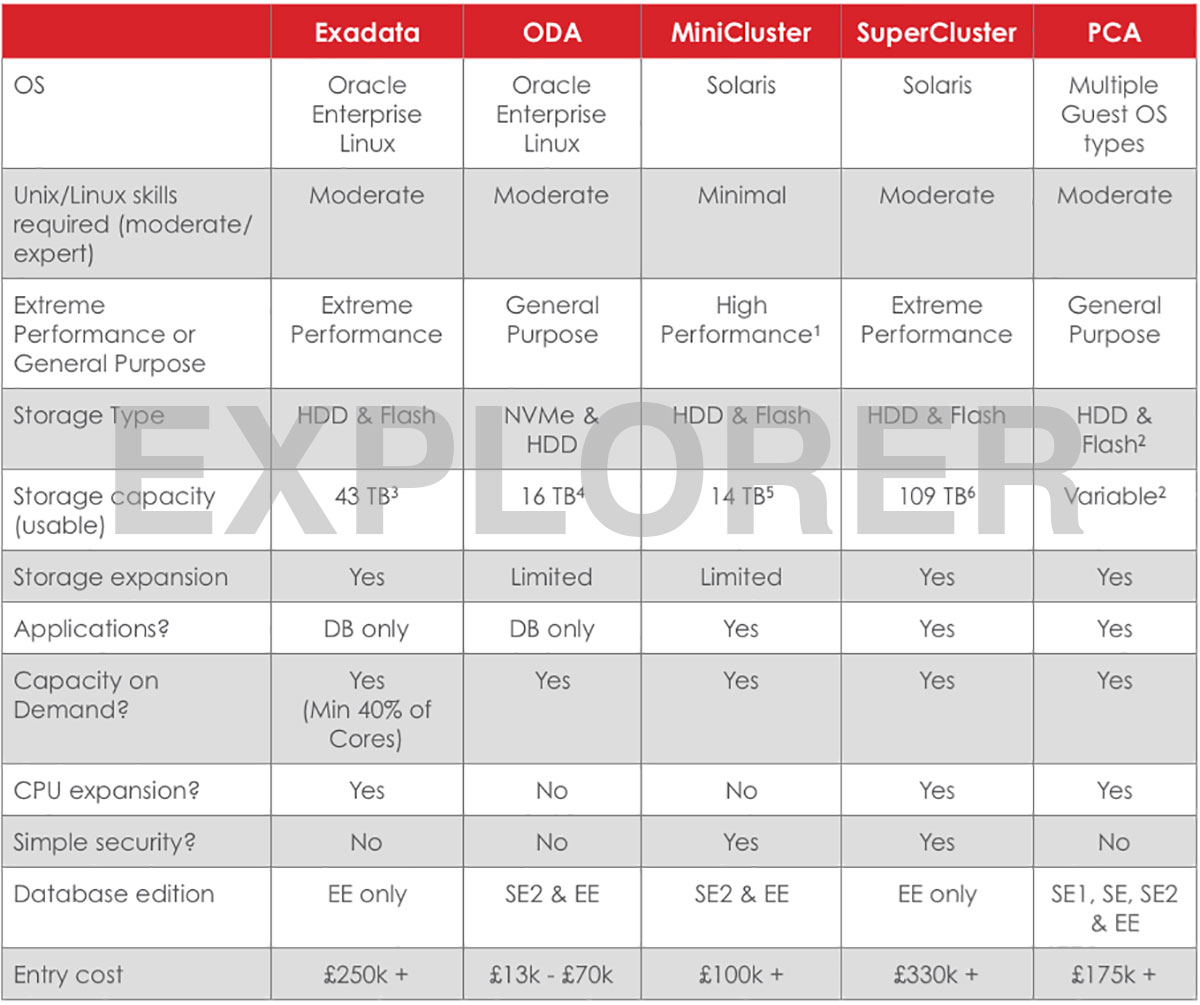 | | Exadata | ODA | MiniCluster | SuperCluster | PCA |
|---|---|---|---|---|---|
| OS | Oracle Enterprise Linux | Oracle Enterprise Linux | Solaris | Solaris | Multiple Guest OS types |
| Unix/Linux skills required (moderate/ expert) | Moderate | Moderate | Minimal | Moderate | Moderate |
| Extreme Performance or General Purpose | Extreme Performance | General Purpose | High Performance$^1$ | Extreme Performance | General Purpose |
| Storage Type | HDD & Flash | NVMe & HDD | HDD & Flash | HDD & Flash | HDD & Flash$^2$ |
| Storage capacity (usable) | 43 TB$^3$ | 16 TB$^4$ | 14 TB$^5$ | 109 TB$^6$ | Variable$^2$ |
| Storage expansion | Yes | Limited | Limited | Yes | Yes |
| Applications? | DB only | DB only | Yes | Yes | Yes |
| Capacity on Demand? | Yes (Min 40% of Cores) | Yes | Yes | Yes | Yes |
| CPU expansion? | Yes | No | No | Yes | Yes |
| Simple security? | No | No | Yes | Yes | No |
| Database edition | EE only | SE2 & EE | SE2 & EE | EE only | SE1, SE, SE2 & EE |
| Entry cost | £250k + | £13k - £70k | £100k + | £330k + | £175k + |

EXPLORER